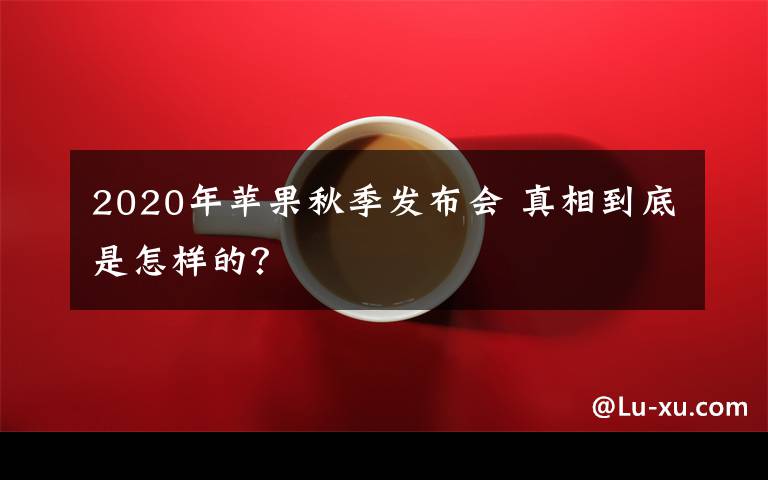 2020年苹果秋季发布会 真相到底是怎样的?

@Lu-xu.com